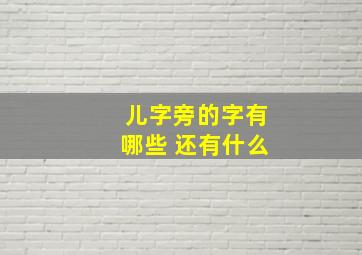 儿字旁的字有哪些 还有什么